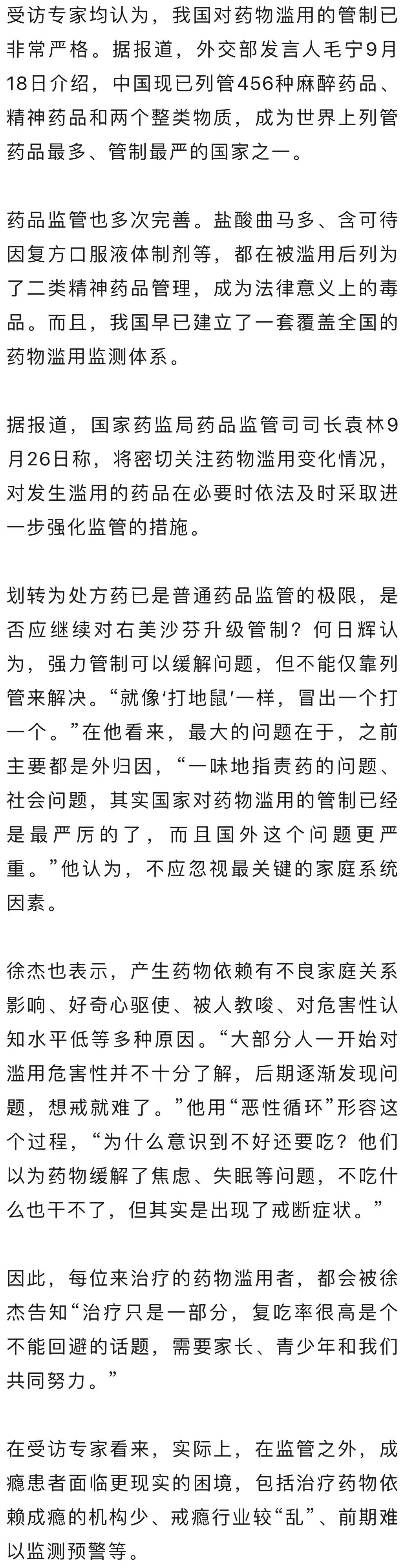 受访专家均认为，我国对药物滥用的管制已非常严格。据报道，外交部发言人毛宁9月18日介绍，中国现已列管456种麻醉药品、精神药品和两个整类物质，成为世界上列管药品最多、管制最严的国家之一。

药品监管也多次完善。盐酸曲马多、含可待因复方口服液体制剂等，都在被滥用后列为了二类精神药品管理，成为法律意义上的毒品。而且，我国早已建立了一套覆盖全国的药物滥用监测体系。

据报道，国家药监局药品监管司司长袁林9月26日称，将密切关注药物滥用变化情况，对发生滥用的药品在必要时依法及时采取进一步强化监管的措施。

划转为处方药已是普通药品监管的极限，是否应继续对右美沙芬升级管制？何日辉认为，强力管制可以缓解问题，但不能仅靠列管来解决。“就像‘打地鼠’一样，冒出一个打一个。”在他看来，最大的问题在于，之前主要都是外归因，“一味地指责药的问题、社会问题，其实国家对药物滥用的管制已经是最严厉的了，而且国外这个问题更严重。”他认为，不应忽视最关键的家庭系统因素。

徐杰也表示，产生药物依赖有不良家庭关系影响、好奇心驱使、被人教唆、对危害性认知水平低等多种原因。“大部分人一开始对滥用危害性并不十分了解，后期逐渐发现问题，想戒就难了。”他用“恶性循环”形容这个过程，“为什么意识到不好还要吃？他们以为药物缓解了焦虑、失眠等问题，不吃什么也干不了，但其实是出现了戒断症状。”

因此，每位来治疗的药物滥用者，都会被徐杰告知“治疗只是一部分，复吃率很高是个不能回避的话题，需要家长、青少年和我们共同努力。”

在受访专家看来，实际上，在监管之外，成瘾患者面临更现实的困境，包括治疗药物依赖成瘾的机构少、戒瘾行业较“乱”、前期难以监测预警等。